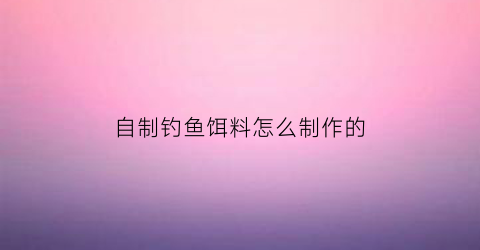 自制钓鱼饵料怎么制作的